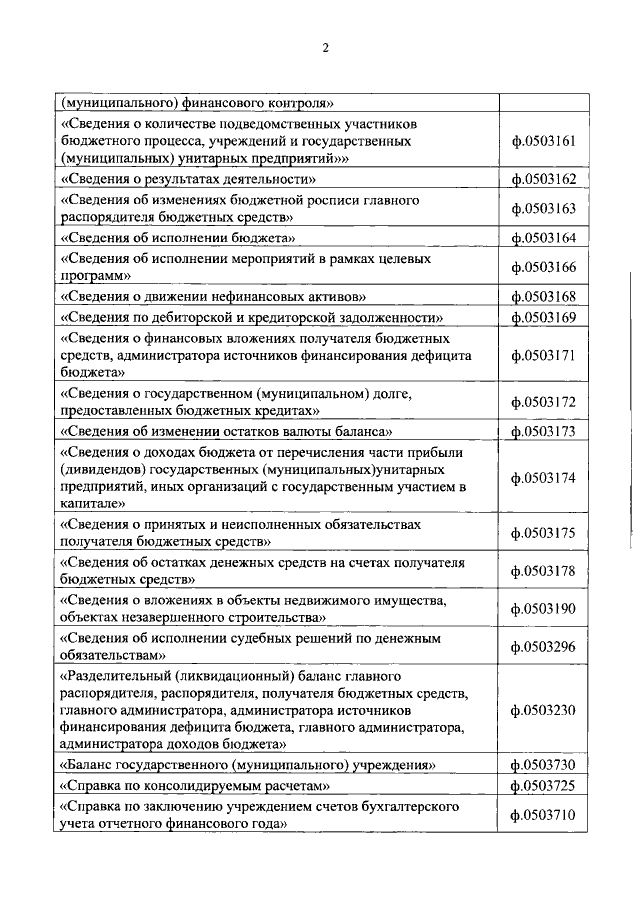 2

| | |
|---|---|
| (муниципального) финансового контроля» | |
| «Сведения о количестве подведомственных участников бюджетного процесса, учреждений и государственных (муниципальных) унитарных предприятий»» | ф.0503161 |
| «Сведения о результатах деятельности» | ф.0503162 |
| «Сведения об изменениях бюджетной росписи главного распорядителя бюджетных средств» | ф.0503163 |
| «Сведения об исполнении бюджета» | ф.0503164 |
| «Сведения об исполнении мероприятий в рамках целевых программ» | ф.0503166 |
| «Сведения о движении нефинансовых активов» | ф.0503168 |
| «Сведения по дебиторской и кредиторской задолженности» | ф.0503169 |
| «Сведения о финансовых вложениях получателя бюджетных средств, администратора источников финансирования дефицита бюджета» | ф.0503171 |
| «Сведения о государственном (муниципальном) долге, предоставленных бюджетных кредитах» | ф.0503172 |
| «Сведения об изменении остатков валюты баланса» | ф.0503173 |
| «Сведения о доходах бюджета от перечисления части прибыли (дивидендов) государственных (муниципальных)унитарных предприятий, иных организаций с государственным участием в капитале» | ф.0503174 |
| «Сведения о принятых и неисполненных обязательствах получателя бюджетных средств» | ф.0503175 |
| «Сведения об остатках денежных средств на счетах получателя бюджетных средств» | ф.0503178 |
| «Сведения о вложениях в объекты недвижимого имущества, объектах незавершенного строительства» | ф.0503190 |
| «Сведения об исполнении судебных решений по денежным обязательствам» | ф.0503296 |
| «Разделительный (ликвидационный) баланс главного распорядителя, распорядителя, получателя бюджетных средств, главного администратора, администратора источников финансирования дефицита бюджета, главного администратора, администратора доходов бюджета» | ф.0503230 |
| «Баланс государственного (муниципального) учреждения» | ф.0503730 |
| «Справка по консолидируемым расчетам» | ф.0503725 |
| «Справка по заключению учреждением счетов бухгалтерского учета отчетного финансового года» | ф.0503710 |